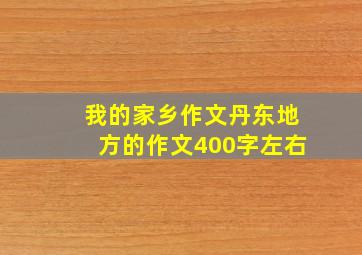 我的家乡作文丹东地方的作文400字左右